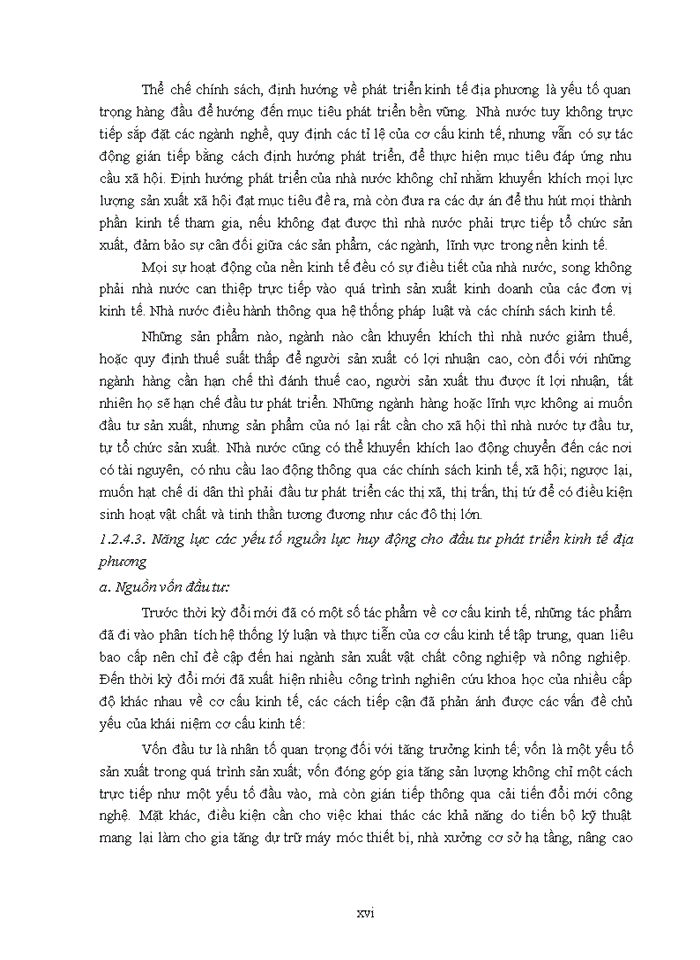 Thể chế chính sách, định hướng về phát triển kinh tế địa phương là yếu tố quan trọng hàng đầu để hướng đến mục tiêu phát triển bền vững. Nhà nước tuy không trực tiếp sắp đặt các ngành nghề, quy định các tỉ lệ của cơ cấu kinh tế, nhưng vẫn có sự tác động gián tiếp bằng cách định hướng phát triển, để thực hiện mục tiêu đáp ứng nhu cầu xã hội. Định hướng phát triển của nhà nước không chỉ nhằm khuyến khích mọi lực lượng sản xuất xã hội đạt mục tiêu đề ra, mà còn đưa ra các dự án để thu hút mọi thành phần kinh tế tham gia, nếu không đạt được thì nhà nước phải trực tiếp tổ chức sản xuất, đảm bảo sự cân đối giữa các sản phẩm, các ngành, lĩnh vực trong nền kinh tế.

Mọi sự hoạt động của nền kinh tế đều có sự điều tiết của nhà nước, song không phải nhà nước can thiệp trực tiếp vào quá trình sản xuất kinh doanh của các đơn vị kinh tế. Nhà nước điều hành thông qua hệ thống pháp luật và các chính sách kinh tế.

Những sản phẩm nào, ngành nào cần khuyến khích thì nhà nước giảm thuế, hoặc quy định thuế suất thấp để người sản xuất có lợi nhuận cao, còn đối với những ngành hàng cần hạn chế thì đánh thuế cao, người sản xuất thu được ít lợi nhuận, tất nhiên họ sẽ hạn chế đầu tư phát triển. Những ngành hàng hoặc lĩnh vực không ai muốn đầu tư sản xuất, nhưng sản phẩm của nó lại rất cần cho xã hội thì nhà nước tự đầu tư, tự tổ chức sản xuất. Nhà nước cũng có thể khuyến khích lao động chuyển đến các nơi có tài nguyên, có nhu cầu lao động thông qua các chính sách kinh tế, xã hội; ngược lại, muốn hạt chế di dân thì phải đầu tư phát triển các thị xã, thị trấn, thị tứ để có điều kiện sinh hoạt vật chất và tinh thần tương đương như các đô thị lớn.

1.2.4.3. Năng lực các yếu tố nguồn lực huy động cho đầu tư phát triển kinh tế địa phương

a. Nguồn vốn đầu tư:

Trước thời kỳ đổi mới đã có một số tác phẩm về cơ cấu kinh tế, những tác phẩm đã đi vào phân tích hệ thống lý luận và thực tiễn của cơ cấu kinh tế tập trung, quan liêu bao cấp nên chỉ đề cập đến hai ngành sản xuất vật chất công nghiệp và nông nghiệp. Đến thời kỳ đổi mới đã xuất hiện nhiều công trình nghiên cứu khoa học của nhiều cấp độ khác nhau về cơ cấu kinh tế, các cách tiếp cận đã phản ánh được các vấn đề chủ yếu của khái niệm cơ cấu kinh tế:

Vốn đầu tư là nhân tố quan trọng đối với tăng trưởng kinh tế; vốn là một yếu tố sản xuất trong quá trình sản xuất; vốn đóng góp gia tăng sản lượng không chỉ một cách trực tiếp như một yếu tố đầu vào, mà còn gián tiếp thông qua cải tiến đổi mới công nghệ. Mặt khác, điều kiện cần cho việc khai thác các khả năng do tiến bộ kỹ thuật mang lại làm cho gia tăng dự trữ máy móc thiết bị, nhà xưởng cơ sở hạ tầng, nâng cao

xvi